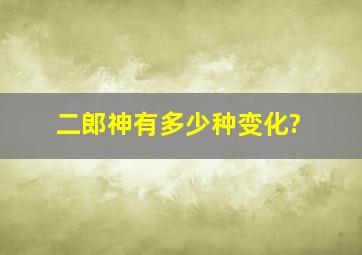 二郎神有多少种变化?